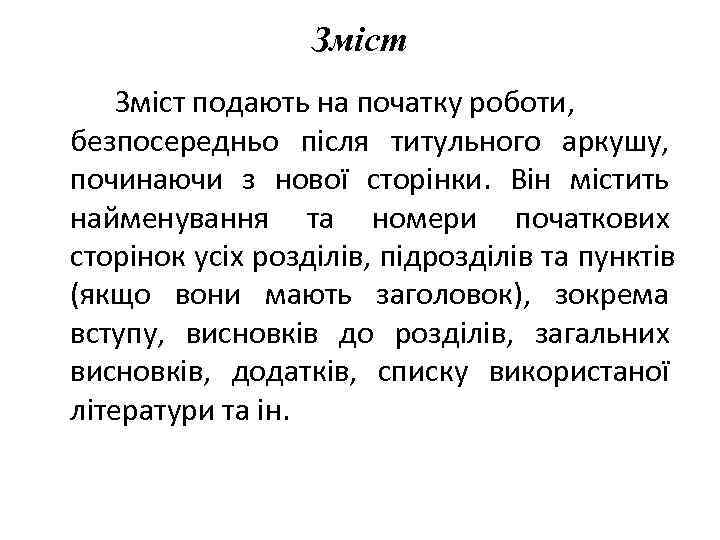 Зміст

Зміст подають на початку роботи, безпосередньо після титульного аркушу, починаючи з нової сторінки. Він містить найменування та номери початкових сторінок усіх розділів, підрозділів та пунктів (якщо вони мають заголовок), зокрема вступу, висновків до розділів, загальних висновків, додатків, списку використаної літератури та ін.